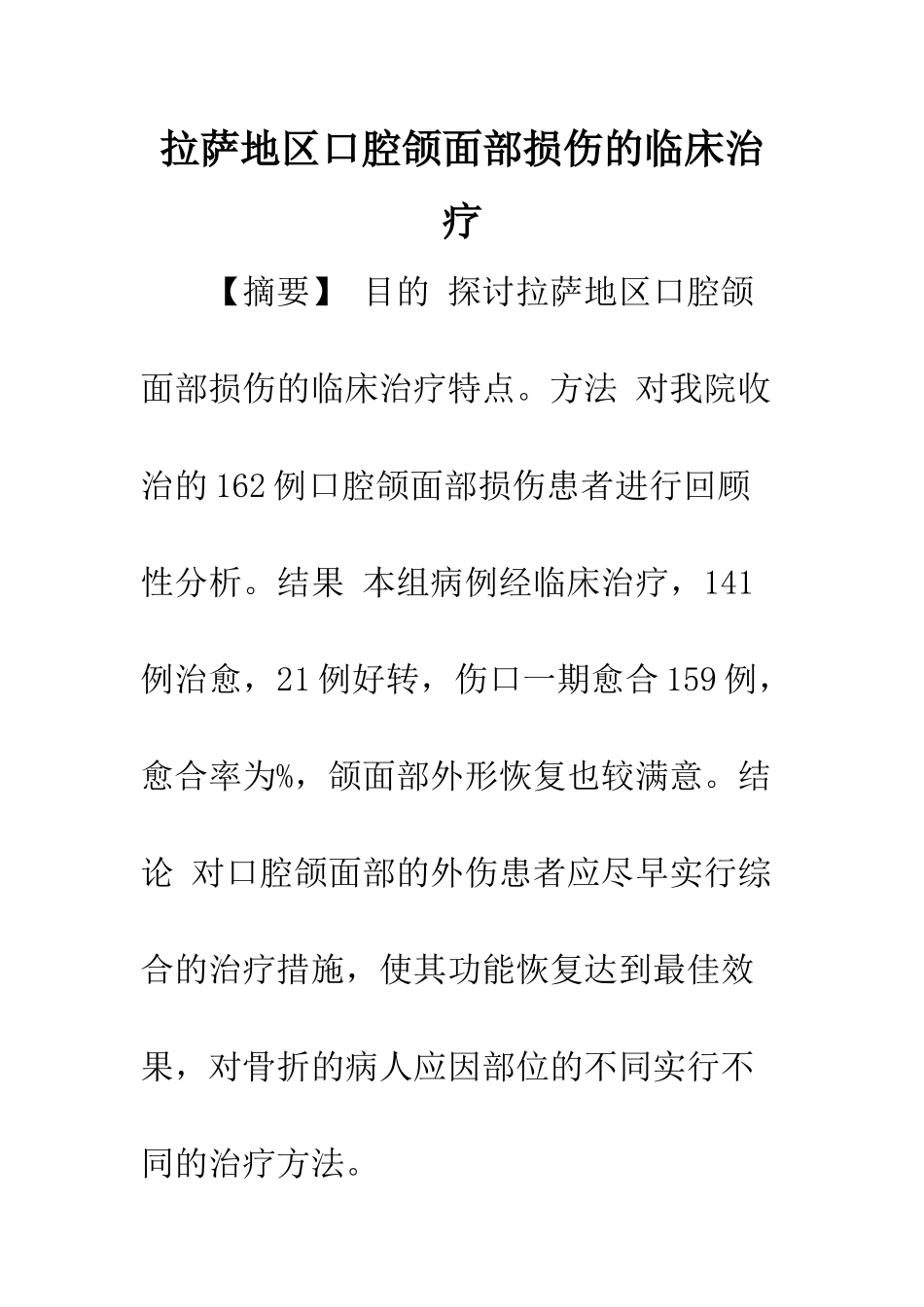 拉萨地区口腔颌面部损伤的临床治疗

【摘要】 目的 探讨拉萨地区口腔颌面部损伤的临床治疗特点。方法 对我院收治的162例口腔颌面部损伤患者进行回顾性分析。结果 本组病例经临床治疗，141例治愈，21例好转，伤口一期愈合159例，愈合率为%，颌面部外形恢复也较满意。结论 对口腔颌面部的外伤患者应尽早实行综合的治疗措施，使其功能恢复达到最佳效果，对骨折的病人应因部位的不同实行不同的治疗方法。